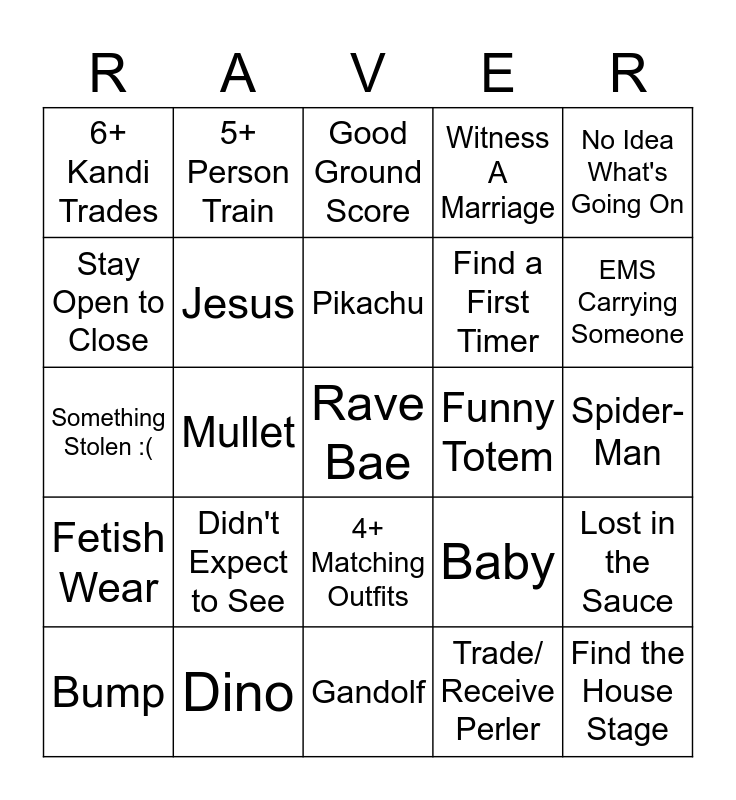 | R | A | V | E | R |
|---|---|---|---|---|
| 6+ Kandi Trades | 5+ Person Train | Good Ground Score | Witness A Marriage | No Idea What's Going On |
| Stay Open to Close | Jesus | Pikachu | Find a First Timer | EMS Carrying Someone |
| Something Stolen :( | Mullet | Rave Bae | Funny Totem | Spider-Man |
| Fetish Wear | Didn't Expect to See | 4+ Matching Outfits | Baby | Lost in the Sauce |
| Bump | Dino | Gandolf | Trade/ Receive Perler | Find the House Stage |